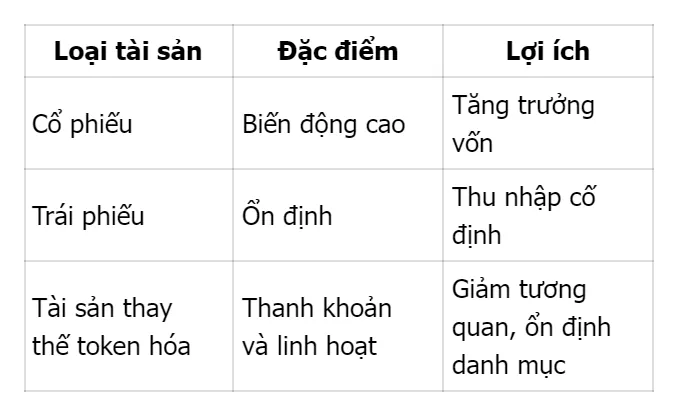 | Loại tài sản | Đặc điểm | Lợi ích |
|---|---|---|
| Cổ phiếu | Biến động cao | Tăng trưởng vốn |
| Trái phiếu | Ổn định | Thu nhập cố định |
| Tài sản thay thế token hóa | Thanh khoản và linh hoạt | Giảm tương quan, ổn định danh mục |